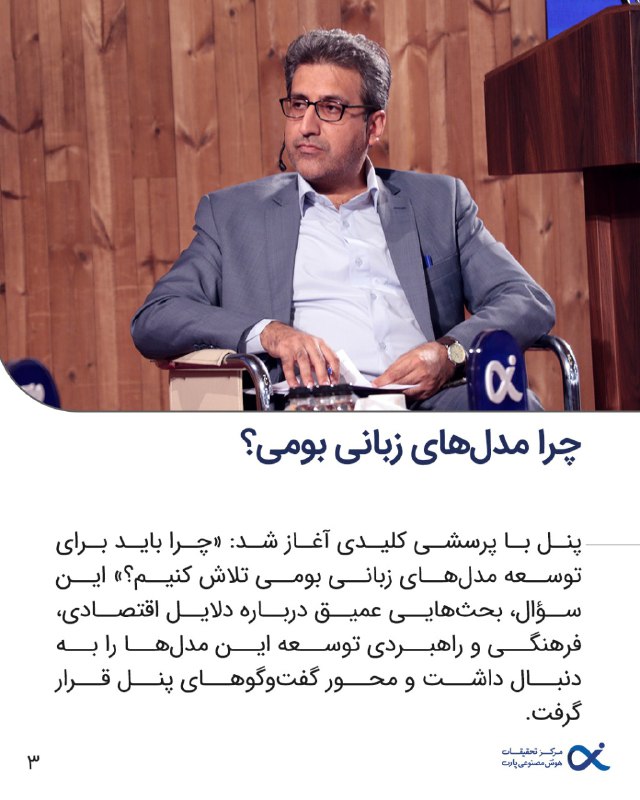 چرا مدل‌های زبانی بومی؟

پنل با پرسشی کلیدی آغاز شد: «چرا باید برای توسعه مدل‌های زبانی بومی تلاش کنیم؟» این سؤال، بحث‌هایی عمیق درباره دلایل اقتصادی، فرهنگی و راهبردی توسعه این مدل‌ها را به دنبال داشت و محور گفت‌وگوهای پنل قرار گرفت.

۳

مرکز تحقیقات
هوش مصنوعی پارت